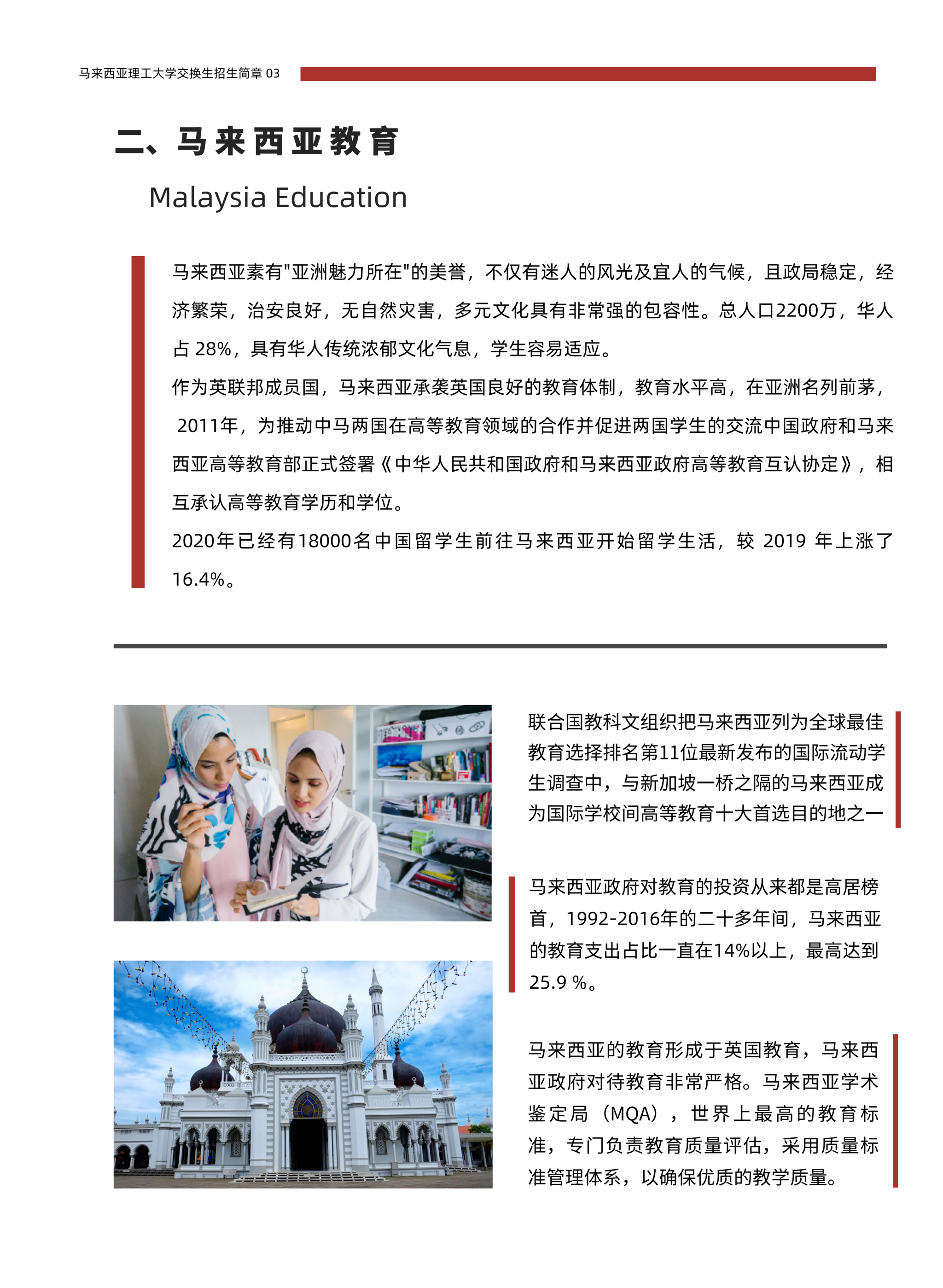 马来西亚理工大学交换生招生简章 03

二、马来西亚教育

Malaysia Education

马来西亚素有"亚洲魅力所在"的美誉，不仅有迷人的风光及宜人的气候，且政局稳定，经济繁荣，治安良好，无自然灾害，多元文化具有非常强的包容性。总人口2200万，华人占 28%，具有华人传统浓郁文化气息，学生容易适应。

作为英联邦成员国，马来西亚承袭英国良好的教育体制，教育水平高，在亚洲名列前茅，2011年，为推动中马两国在高等教育领域的合作并促进两国学生的交流中国政府和马来西亚高等教育部正式签署《中华人民共和国政府和马来西亚政府高等教育互认协定》，相互承认高等教育学历和学位。

2020年已经有18000名中国留学生前往马来西亚开始留学生活，较 2019 年上涨了16.4%。

联合国教科文组织把马来西亚列为全球最佳教育选择排名第11位最新发布的国际流动学生调查中，与新加坡一桥之隔的马来西亚成为国际学校间高等教育十大首选目的地之一

马来西亚政府对教育的投资从来都是高居榜首，1992-2016年的二十多年间，马来西亚的教育支出占比一直在14%以上，最高达到25.9 %。

马来西亚的教育形成于英国教育，马来西亚政府对待教育非常严格。马来西亚学术鉴定局（MQA），世界上最高的教育标准，专门负责教育质量评估，采用质量标准管理体系，以确保优质的教学质量。